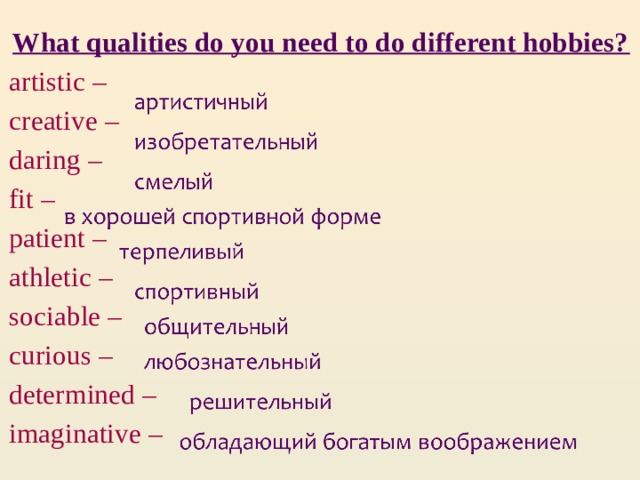 What qualities do you need to do different hobbies?

artistic – артистичный
creative – изобретательный
daring – смелый
fit – в хорошей спортивной форме
patient – терпеливый
athletic – спортивный
sociable – общительный
curious – любознательный
determined – решительный
imaginative – обладающий богатым воображением